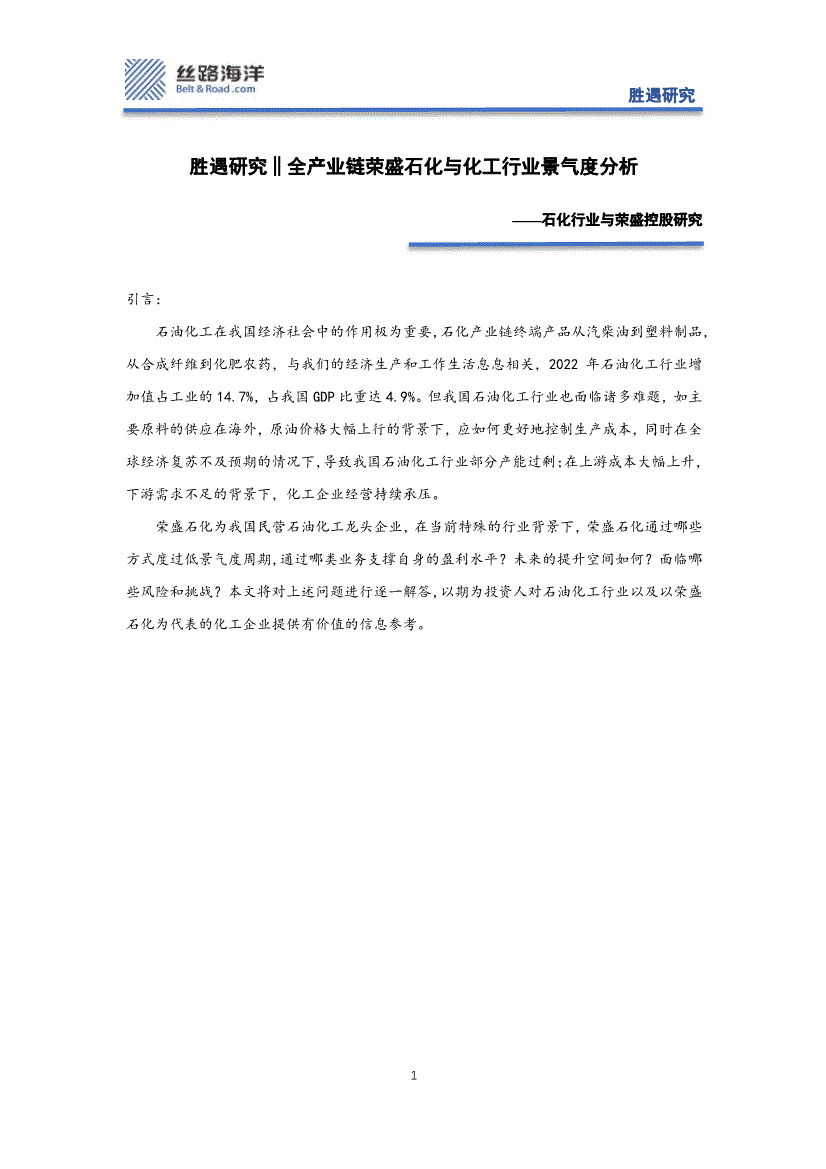 丝路海洋
Belt & Road .com

胜遇研究

胜遇研究‖全产业链荣盛石化与化工行业景气度分析

——石化行业与荣盛控股研究

引言：

石油化工在我国经济社会中的作用极为重要，石化产业链终端产品从汽柴油到塑料制品，从合成纤维到化肥农药，与我们的经济生产和工作生活息息相关，2022 年石油化工行业增加值占工业的 14.7%，占我国 GDP 比重达 4.9%。但我国石油化工行业也面临诸多难题，如主要原料的供应在海外，原油价格大幅上行的背景下，应如何更好地控制生产成本，同时在全球经济复苏不及预期的情况下，导致我国石油化工行业部分产能过剩；在上游成本大幅上升，下游需求不足的背景下，化工企业经营持续承压。

荣盛石化为我国民营石油化工龙头企业，在当前特殊的行业背景下，荣盛石化通过哪些方式度过低景气度周期，通过哪类业务支撑自身的盈利水平？未来的提升空间如何？面临哪些风险和挑战？本文将对上述问题进行逐一解答，以期为投资人对石油化工行业以及以荣盛石化为代表的化工企业提供有价值的信息参考。

1